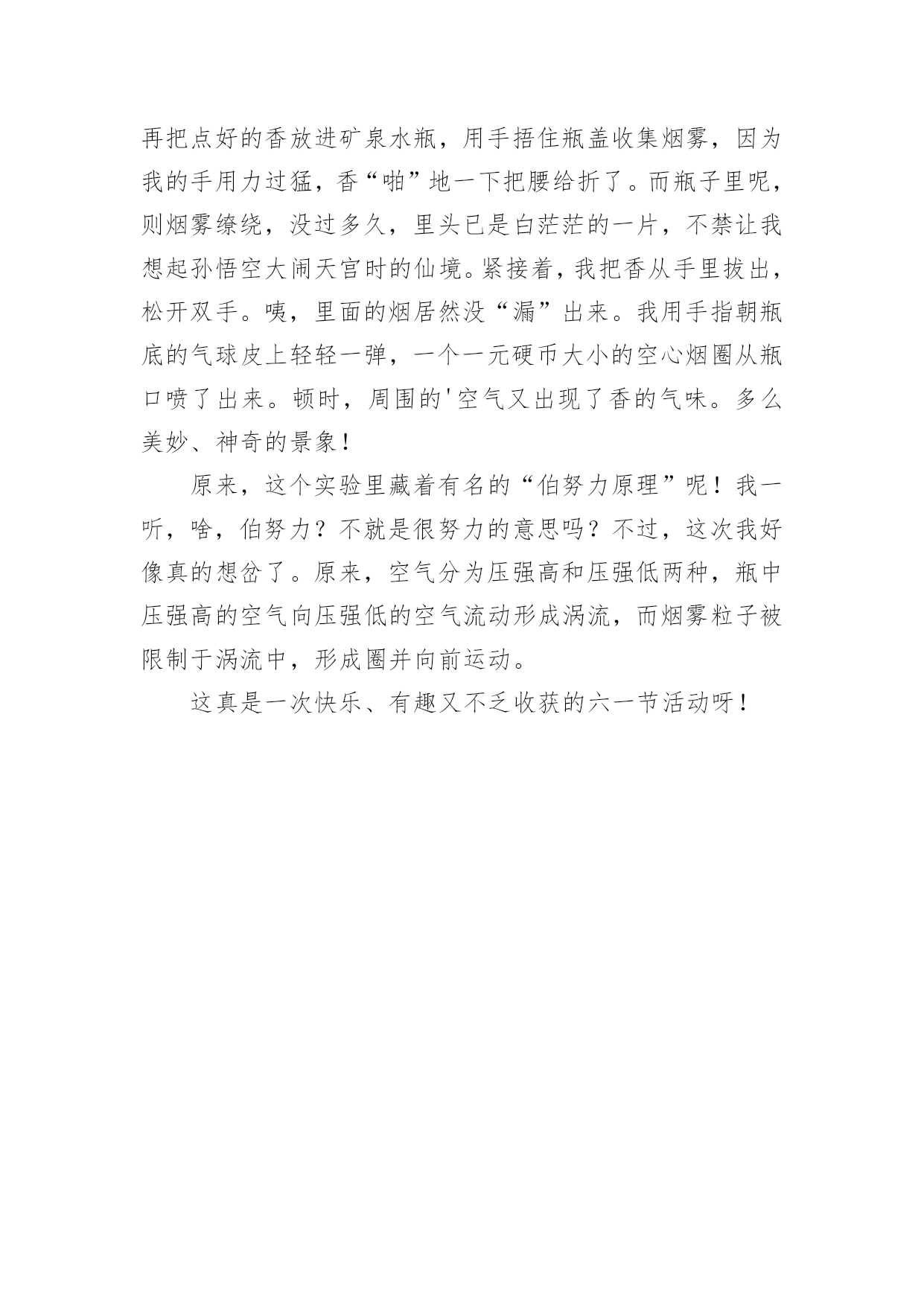 再把点好的香放进矿泉水瓶，用手捂住瓶盖收集烟雾，因为我的手用力过猛，香“啪”地一下把腰给折了。而瓶子里呢，则烟雾缭绕，没过多久，里头已是白茫茫的一片，不禁让我想起孙悟空大闹天宫时的仙境。紧接着，我把香从手里拔出，松开双手。咦，里面的烟居然没“漏”出来。我用手指朝瓶底的气球皮上轻轻一弹，一个一元硬币大小的空心烟圈从瓶口喷了出来。顿时，周围的'空气又出现了香的气味。多么美妙、神奇的景象！

原来，这个实验里藏着有名的“伯努力原理”呢！我一听，啥，伯努力？不就是很努力的意思吗？不过，这次我好像真的想岔了。原来，空气分为压强高和压强低两种，瓶中压强高的空气向压强低的空气流动形成涡流，而烟雾粒子被限制于涡流中，形成圈并向前运动。

这真是一次快乐、有趣又不乏收获的六一节活动呀！